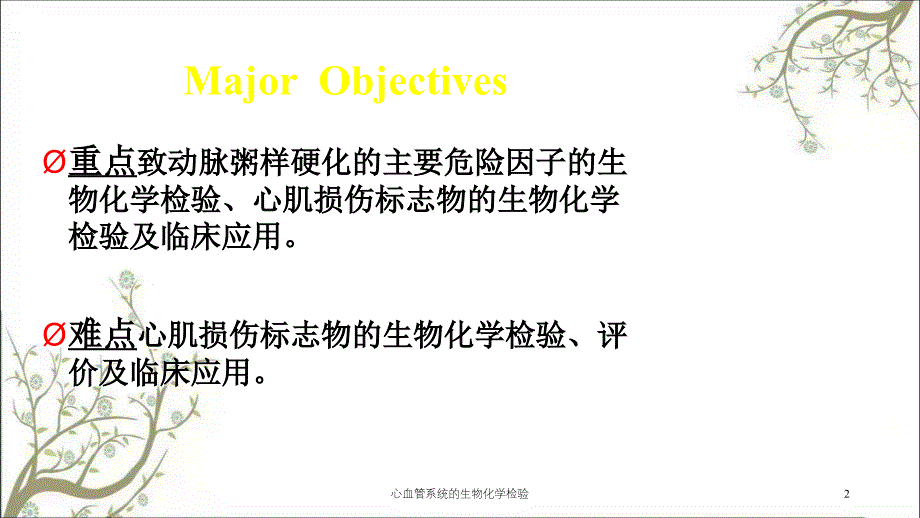 Major Objectives

Ø重点致动脉粥样硬化的主要危险因子的生物化学检验、心肌损伤标志物的生物化学检验及临床应用。

Ø难点心肌损伤标志物的生物化学检验、评价及临床应用。

心血管系统的生物化学检验

2